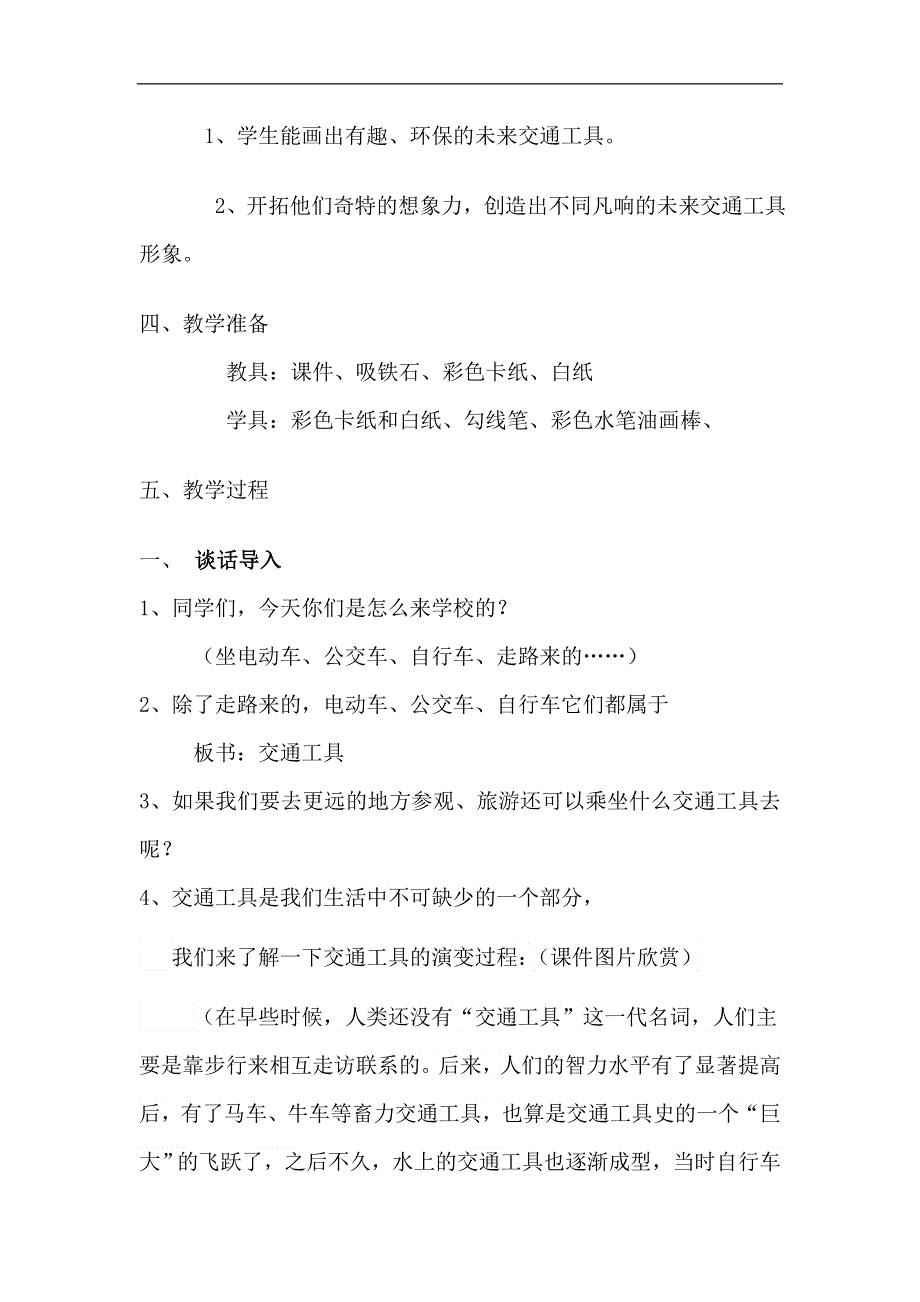 1、学生能画出有趣、环保的未来交通工具。

2、开拓他们奇特的想象力，创造出不同凡响的未来交通工具形象。

四、教学准备

教具：课件、吸铁石、彩色卡纸、白纸

学具：彩色卡纸和白纸、勾线笔、彩色水笔油画棒、

五、教学过程

一、 谈话导入

1、同学们，今天你们是怎么来学校的？

（坐电动车、公交车、自行车、走路来的……）

2、除了走路来的，电动车、公交车、自行车它们都属于

板书：交通工具

3、如果我们要去更远的地方参观、旅游还可以乘坐什么交通工具去呢？

4、交通工具是我们生活中不可缺少的一个部分，

我们来了解一下交通工具的演变过程：（课件图片欣赏）

（在早些时候，人类还没有“交通工具”这一代名词，人们主要是靠步行来相互走访联系的。后来，人们的智力水平有了显著提高后，有了马车、牛车等畜力交通工具，也算是交通工具史的一个“巨大”的飞跃了，之后不久，水上的交通工具也逐渐成型，当时自行车